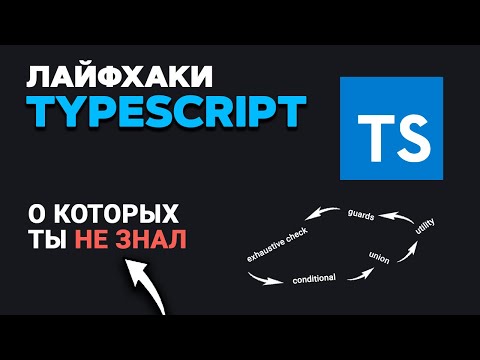 ЛАЙФХАКИ
TYPESCRIPT

TS

О КОТОРЫХ
ТЫ НЕ ЗНАЛ

guards
utility
exhaustive check
union
conditional